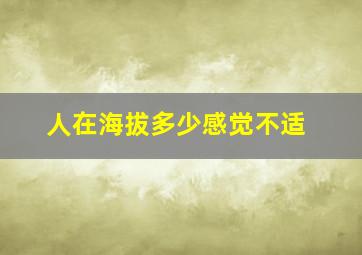 人在海拔多少感觉不适